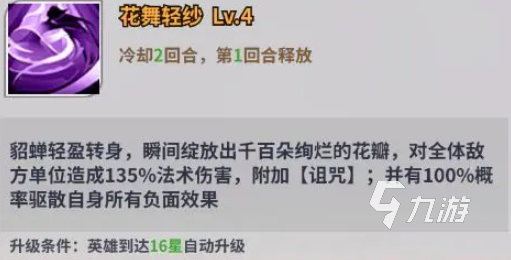 花舞轻纱 Lv.4

冷却2回合，第1回合释放

貂蝉轻盈转身，瞬间绽放出千百朵绚烂的花瓣，对全体敌方单位造成135%法术伤害，附加【诅咒】；并有100%概率驱散自身所有负面效果

九游

升级条件：英雄到达16星自动升级